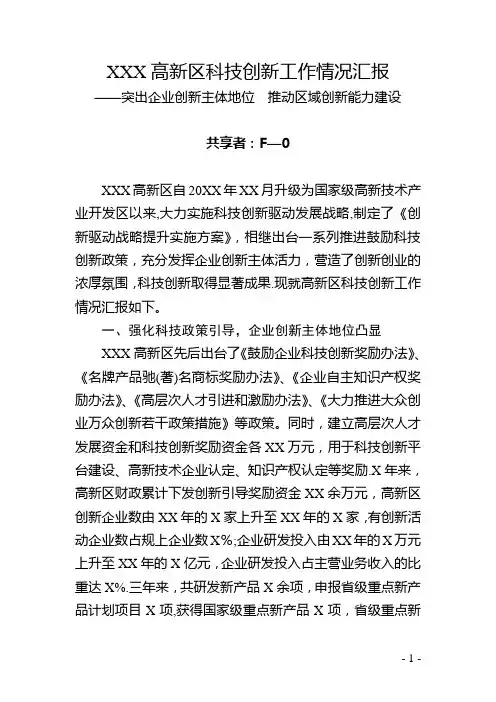 XXX 高新区科技创新工作情况汇报
——突出企业创新主体地位　推动区域创新能力建设

共享者：F—0

XXX 高新区自 20XX 年 XX 月升级为国家级高新技术产业开发区以来,大力实施科技创新驱动发展战略,制定了《创新驱动战略提升实施方案》，相继出台一系列推进鼓励科技创新政策，充分发挥企业创新主体活力，营造了创新创业的浓厚氛围，科技创新取得显著成果.现就高新区科技创新工作情况汇报如下。

一、强化科技政策引导，企业创新主体地位凸显

XXX 高新区先后出台了《鼓励企业科技创新奖励办法》、《名牌产品驰(著)名商标奖励办法》、《企业自主知识产权奖励办法》、《高层次人才引进和激励办法》、《大力推进大众创业万众创新若干政策措施》等政策。同时，建立高层次人才发展资金和科技创新奖励资金各 XX 万元，用于科技创新平台建设、高新技术企业认定、知识产权认定等奖励.X 年来，高新区财政累计下发创新引导奖励资金 XX 余万元，高新区创新企业数由 XX 年的 X 家上升至 XX 年的 X 家，有创新活动企业数占规上企业数 X%;企业研发投入由 XX 年的 X 万元上升至 XX 年的 X 亿元，企业研发投入占主营业务收入的比重达 X%.三年来，共研发新产品 X 余项，申报省级重点新产品计划项目 X 项,获得国家级重点新产品 X 项，省级重点新

- 1 -